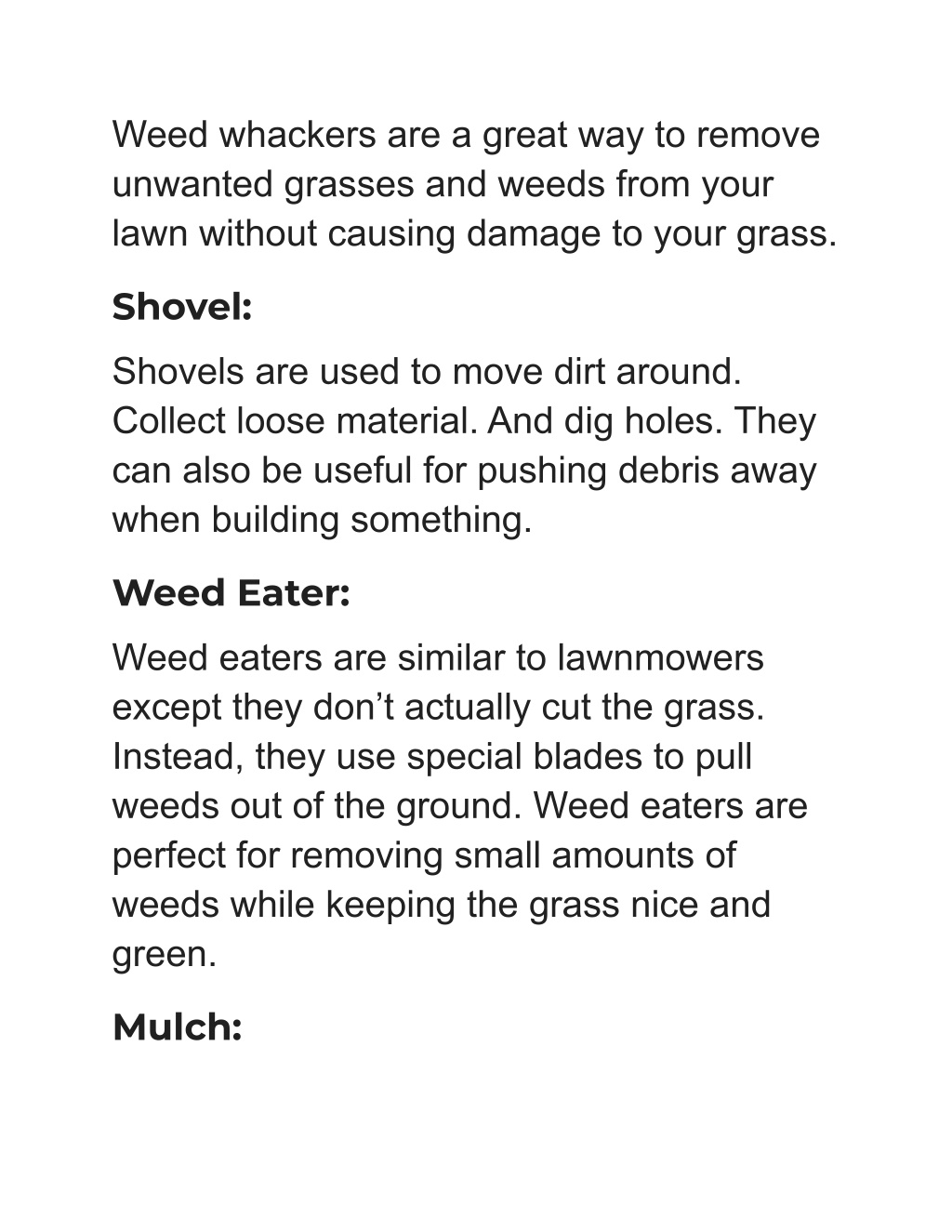 Weed whackers are a great way to remove unwanted grasses and weeds from your lawn without causing damage to your grass.

Shovel:

Shovels are used to move dirt around. Collect loose material. And dig holes. They can also be useful for pushing debris away when building something.

Weed Eater:

Weed eaters are similar to lawnmowers except they don’t actually cut the grass. Instead, they use special blades to pull weeds out of the ground. Weed eaters are perfect for removing small amounts of weeds while keeping the grass nice and green.

Mulch: